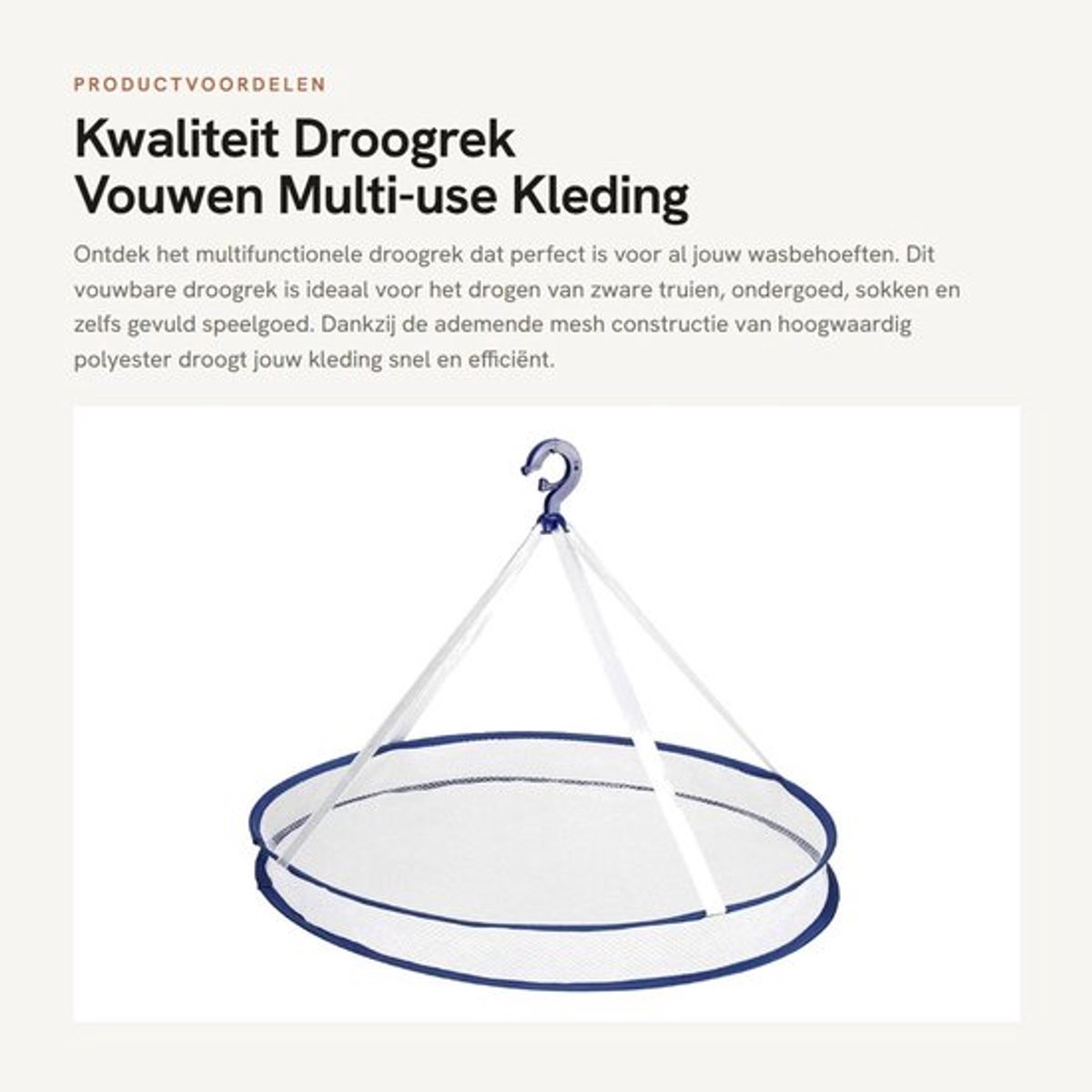 PRODUCTVOORDELEN

Kwaliteit Droogrek Vouwen Multi-use Kleding

Ontdek het multifunctionele droogrek dat perfect is voor al jouw wasbehoeften. Dit vouwbare droogrek is ideaal voor het drogen van zware truien, ondergoed, sokken en zelfs gevuld speelgoed. Dankzij de ademende mesh constructie van hoogwaardig polyester droogt jouw kleding snel en efficiënt.